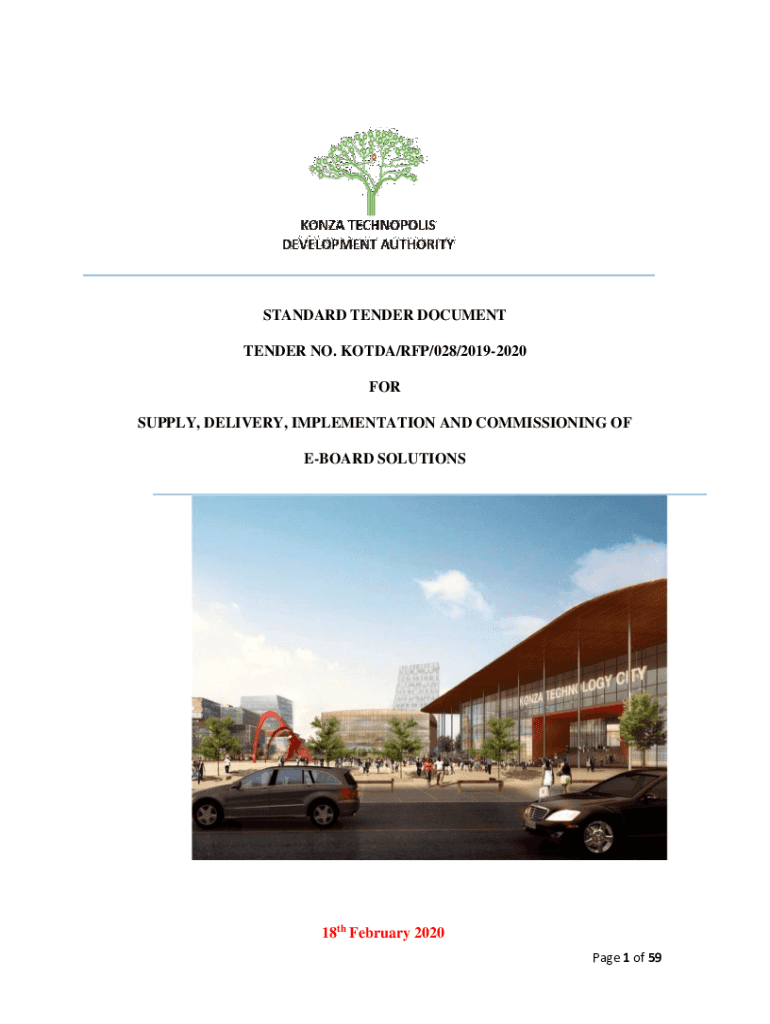 KONZA TECHNOPOLIS
DEVELOPMENT AUTHORITY

STANDARD TENDER DOCUMENT

TENDER NO. KOTDA/RFP/028/2019-2020

FOR

SUPPLY, DELIVERY, IMPLEMENTATION AND COMMISSIONING OF

E-BOARD SOLUTIONS

KONZA TECHNOLOGY CITY

18th February 2020

Page 1 of 59